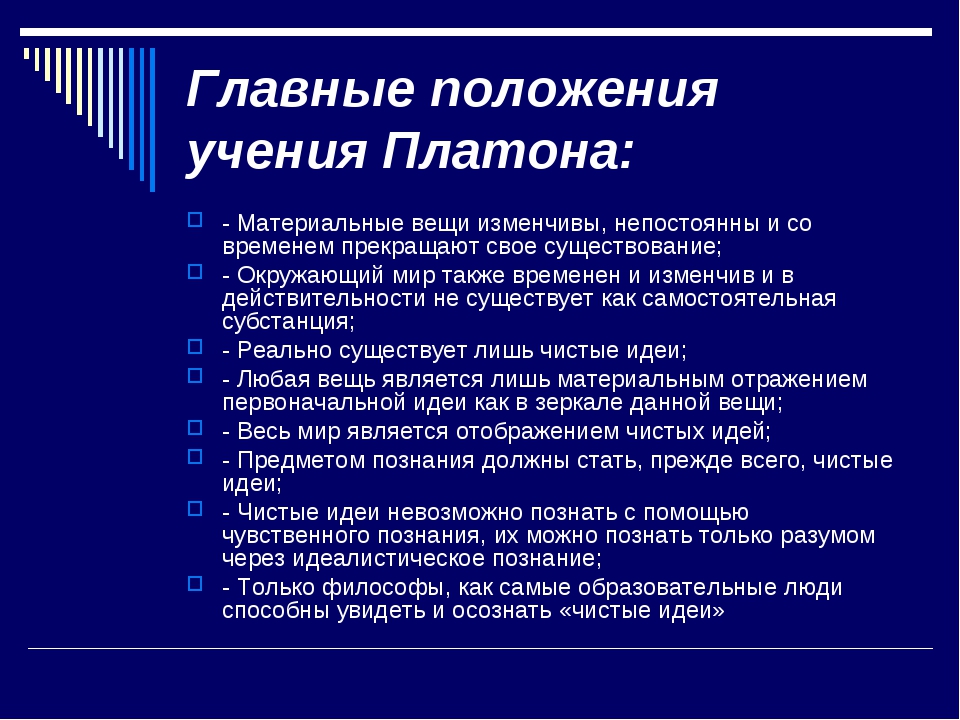 Главные положения учения Платона:

- Материальные вещи изменчивы, непостоянны и со временем прекращают свое существование;

- Окружающий мир также временен и изменчив и в действительности не существует как самостоятельная субстанция;

- Реально существует лишь чистые идеи;

- Любая вещь является лишь материальным отражением первоначальной идеи как в зеркале данной вещи;

- Весь мир является отображением чистых идей;

- Предметом познания должны стать, прежде всего, чистые идеи;

- Чистые идеи невозможно познать с помощью чувственного познания, их можно познать только разумом через идеалистическое познание;

- Только философы, как самые образовательные люди способны увидеть и осознать «чистые идеи»